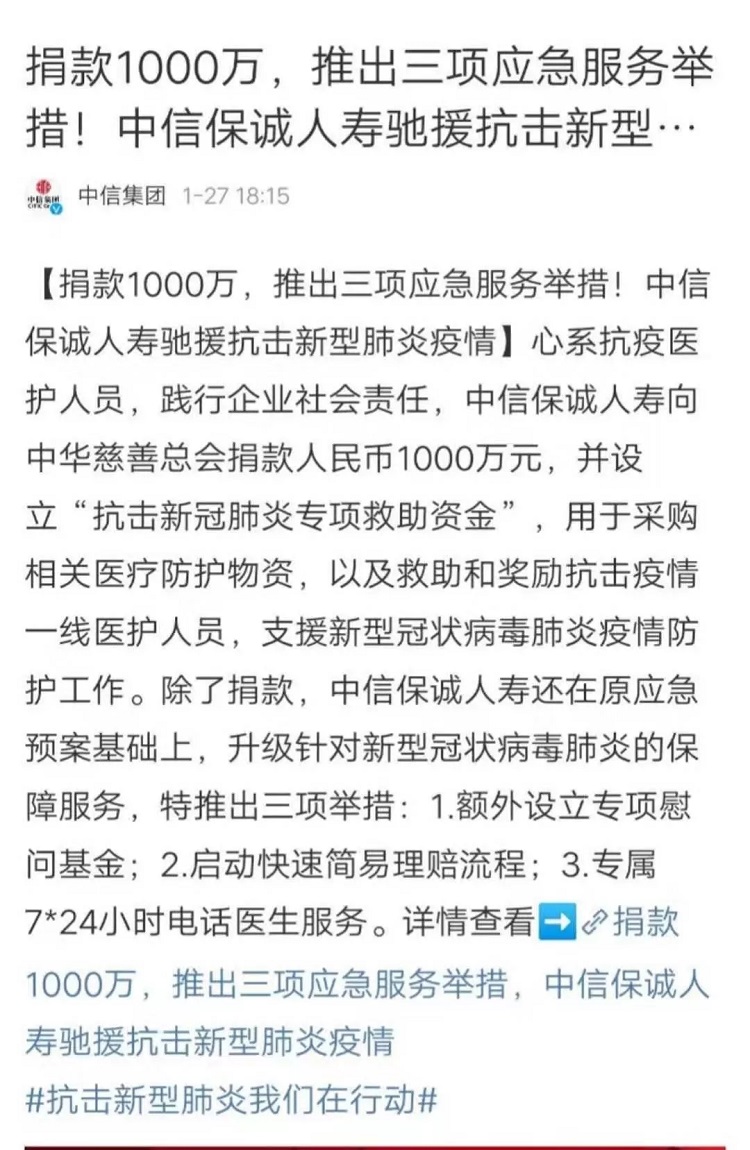 捐款1000万，推出三项应急服务举措！中信保诚人寿驰援抗击新型…

中信集团 CITIC Group

中信集团 1-27 18:15

【捐款1000万，推出三项应急服务举措！中信保诚人寿驰援抗击新型肺炎疫情】心系抗疫医护人员，践行企业社会责任，中信保诚人寿向中华慈善总会捐款人民币1000万元，并设立“抗击新冠肺炎专项救助资金”，用于采购相关医疗防护物资，以及救助和奖励抗击疫情一线医护人员，支援新型冠状病毒肺炎疫情防护工作。除了捐款，中信保诚人寿还在原应急预案基础上，升级针对新型冠状病毒肺炎的保障服务，特推出三项举措：1.额外设立专项慰问基金；2.启动快速简易理赔流程；3.专属7*24小时电话医生服务。详情查看➡️捐款1000万，推出三项应急服务举措，中信保诚人寿驰援抗击新型肺炎疫情
#抗击新型肺炎我们在行动#